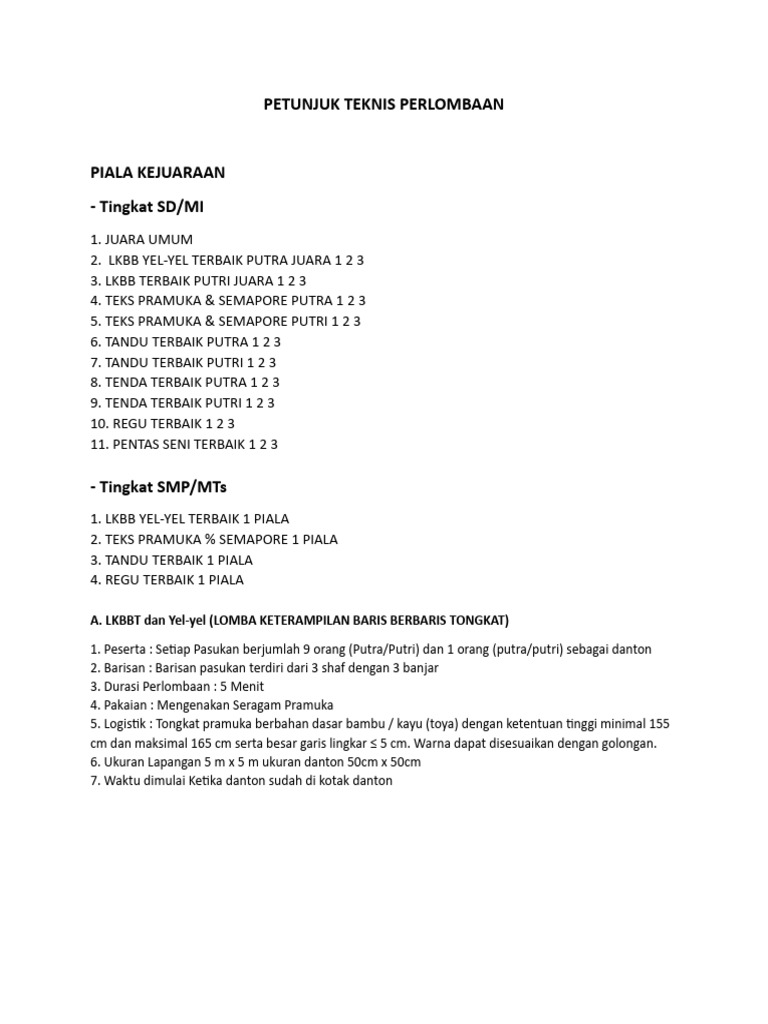 PETUNJUK TEKNIS PERLOMBAAN

PIALA KEJUARAAN

- Tingkat SD/MI

1. JUARA UMUM
2. LKBB YEL-YEL TERBAIK PUTRA JUARA 1 2 3
3. LKBB TERBAIK PUTRI JUARA 1 2 3
4. TEKS PRAMUKA & SEMAPORE PUTRA 1 2 3
5. TEKS PRAMUKA & SEMAPORE PUTRI 1 2 3
6. TANDU TERBAIK PUTRA 1 2 3
7. TANDU TERBAIK PUTRI 1 2 3
8. TENDA TERBAIK PUTRA 1 2 3
9. TENDA TERBAIK PUTRI 1 2 3
10. REGU TERBAIK 1 2 3
11. PENTAS SENI TERBAIK 1 2 3

- Tingkat SMP/MTs

1. LKBB YEL-YEL TERBAIK 1 PIALA
2. TEKS PRAMUKA % SEMAPORE 1 PIALA
3. TANDU TERBAIK 1 PIALA
4. REGU TERBAIK 1 PIALA

A. LKBBT dan Yel-yel (LOMBA KETERAMPILAN BARIS BERBARIS TONGKAT)

1. Peserta : Setiap Pasukan berjumlah 9 orang (Putra/Putri) dan 1 orang (putra/putri) sebagai danton
2. Barisan : Barisan pasukan terdiri dari 3 shaf dengan 3 banjar
3. Durasi Perlombaan : 5 Menit
4. Pakaian : Mengenakan Seragam Pramuka
5. Logistik : Tongkat pramuka berbahan dasar bambu / kayu (toya) dengan ketentuan tinggi minimal 155 cm dan maksimal 165 cm serta besar garis lingkar ≤ 5 cm. Warna dapat disesuaikan dengan golongan.
6. Ukuran Lapangan 5 m x 5 m ukuran danton 50cm x 50cm
7. Waktu dimulai Ketika danton sudah di kotak danton